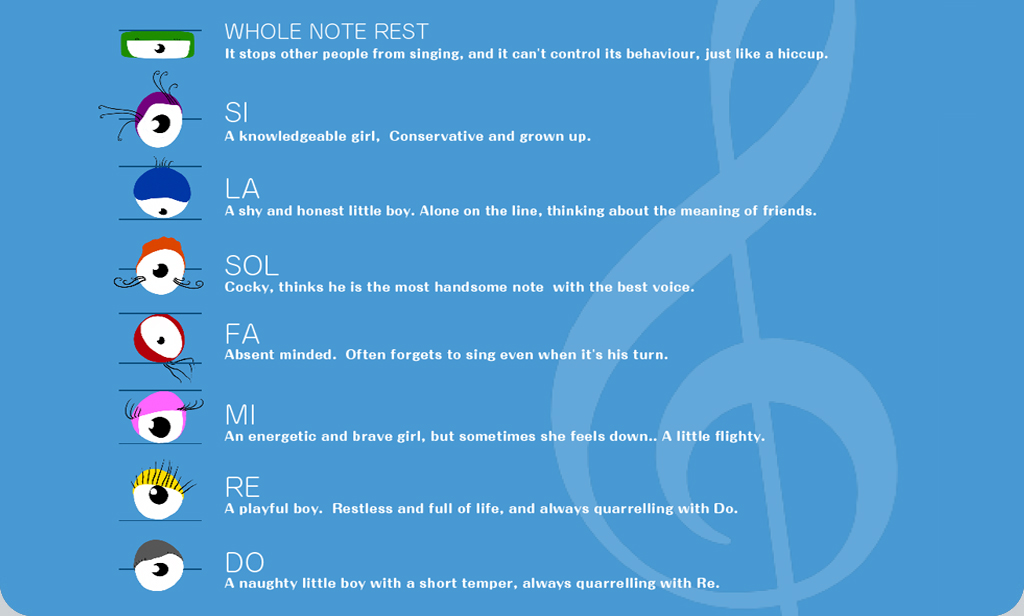 WHOLE NOTE REST
It stops other people from singing, and it can't control its behaviour, just like a hiccup.

SI
A knowledgeable girl, Conservative and grown up.

LA
A shy and honest little boy. Alone on the line, thinking about the meaning of friends.

SOL
Cocky, thinks he is the most handsome note with the best voice.

FA
Absent minded. Often forgets to sing even when it's his turn.

MI
An energetic and brave girl, but sometimes she feels down.. A little flighty.

RE
A playful boy. Restless and full of life, and always quarrelling with Do.

DO
A naughty little boy with a short temper, always quarrelling with Re.